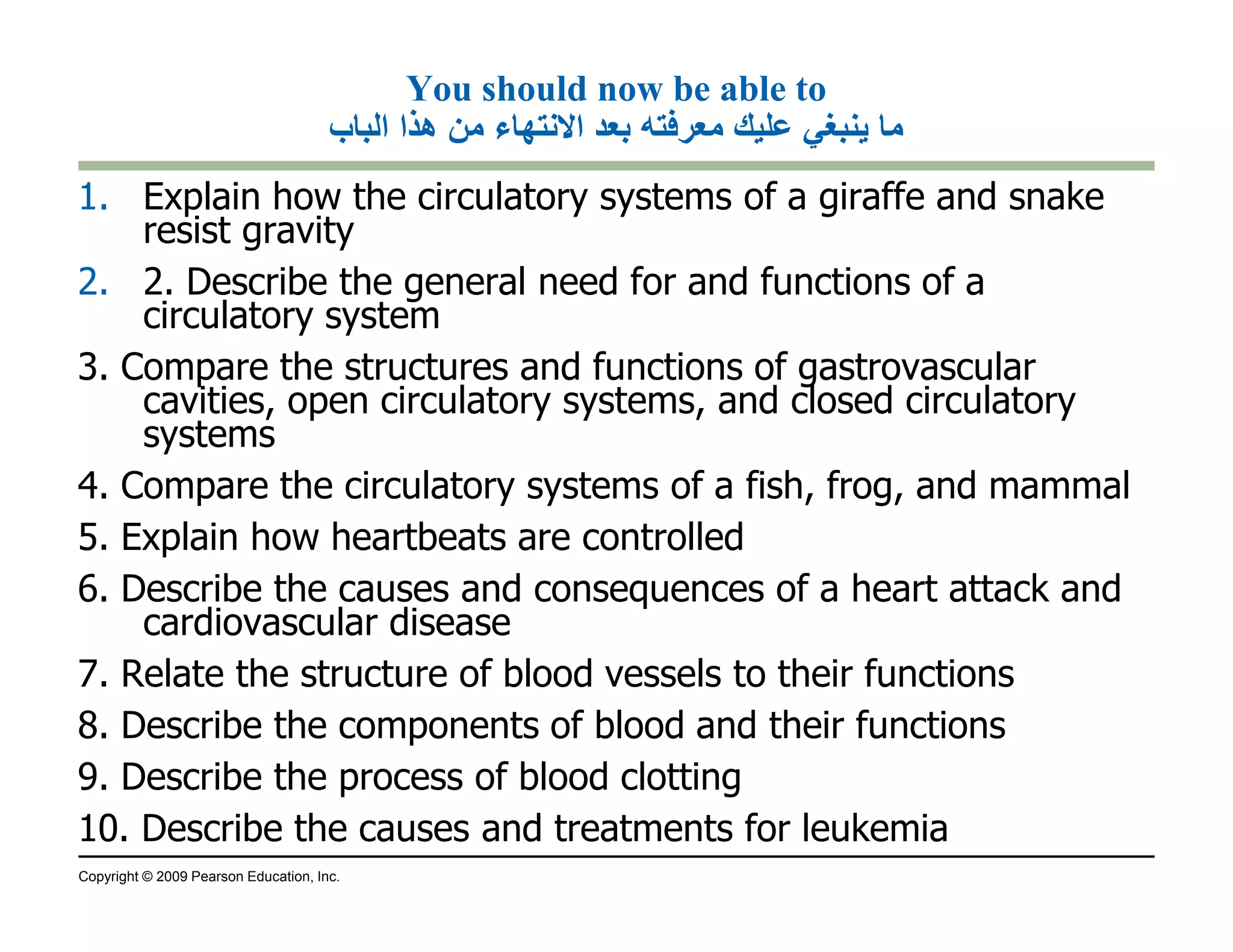 You should now be able to
ما ينبغي عليك معرفته بعد الانتهاء من هذا الباب

1. Explain how the circulatory systems of a giraffe and snake resist gravity

2. 2. Describe the general need for and functions of a circulatory system

3. Compare the structures and functions of gastrovascular cavities, open circulatory systems, and closed circulatory systems

4. Compare the circulatory systems of a fish, frog, and mammal

5. Explain how heartbeats are controlled

6. Describe the causes and consequences of a heart attack and cardiovascular disease

7. Relate the structure of blood vessels to their functions

8. Describe the components of blood and their functions

9. Describe the process of blood clotting

10. Describe the causes and treatments for leukemia

Copyright © 2009 Pearson Education, Inc.